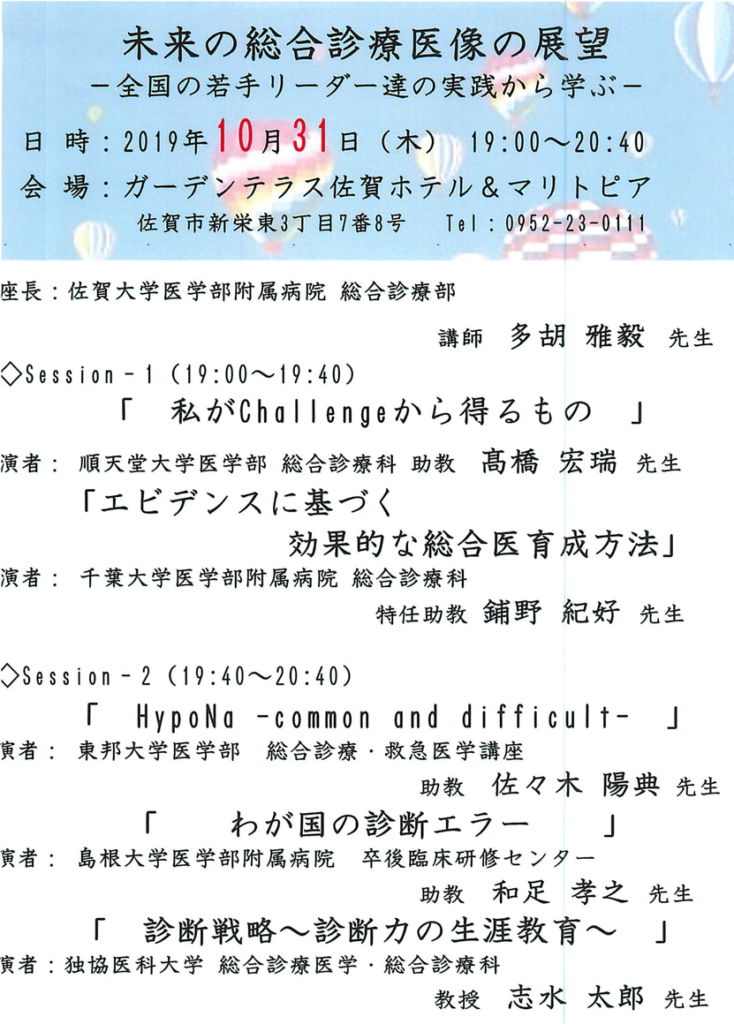 未来の総合診療医像の展望
-全国の若手リーダー達の実践から学ぶ-

日 時:2019年10月31日(木) 19:00～20:40

会 場:ガーデンテラス佐賀ホテル&マリトピア

佐賀市新栄東3丁目7番8号 Tel:0952-23-0111

座長:佐賀大学医学部附属病院 総合診療部

講師 多胡 雅毅 先生

◇Session-1(19:00～19:40)

「 私がChallengeから得るもの 」

演者: 順天堂大学医学部 総合診療科 助教 髙橋 宏瑞 先生

「エビデンスに基づく
効果的な総合医育成方法」

演者: 千葉大学医学部附属病院 総合診療科

特任助教 鋪野 紀好 先生

◇Session-2(19:40～20:40)

「 HypoNa -common and difficult- 」

演者: 東邦大学医学部 総合診療・救急医学講座

助教 佐々木 陽典 先生

「 わが国の診断エラー 」

演者: 島根大学医学部附属病院 卒後臨床研修センター

助教 和足 孝之 先生

「 診断戦略～診断力の生涯教育～ 」

演者:独協医科大学 総合診療医学・総合診療科

教授 志水 太郎 先生